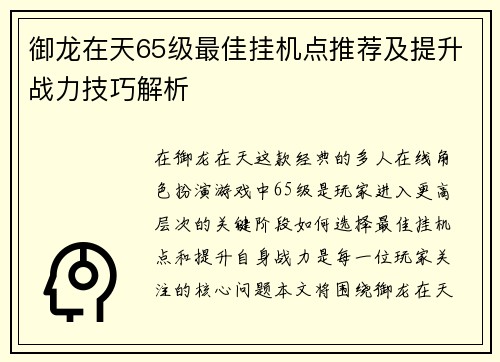 御龙在天65级最佳挂机点推荐及提升战力技巧解析

在御龙在天这款经典的多人在线角色扮演游戏中65级是玩家进入更高层次的关键阶段如何选择最佳挂机点和提升自身战力是每一位玩家关注的核心问题本文将围绕御龙在天